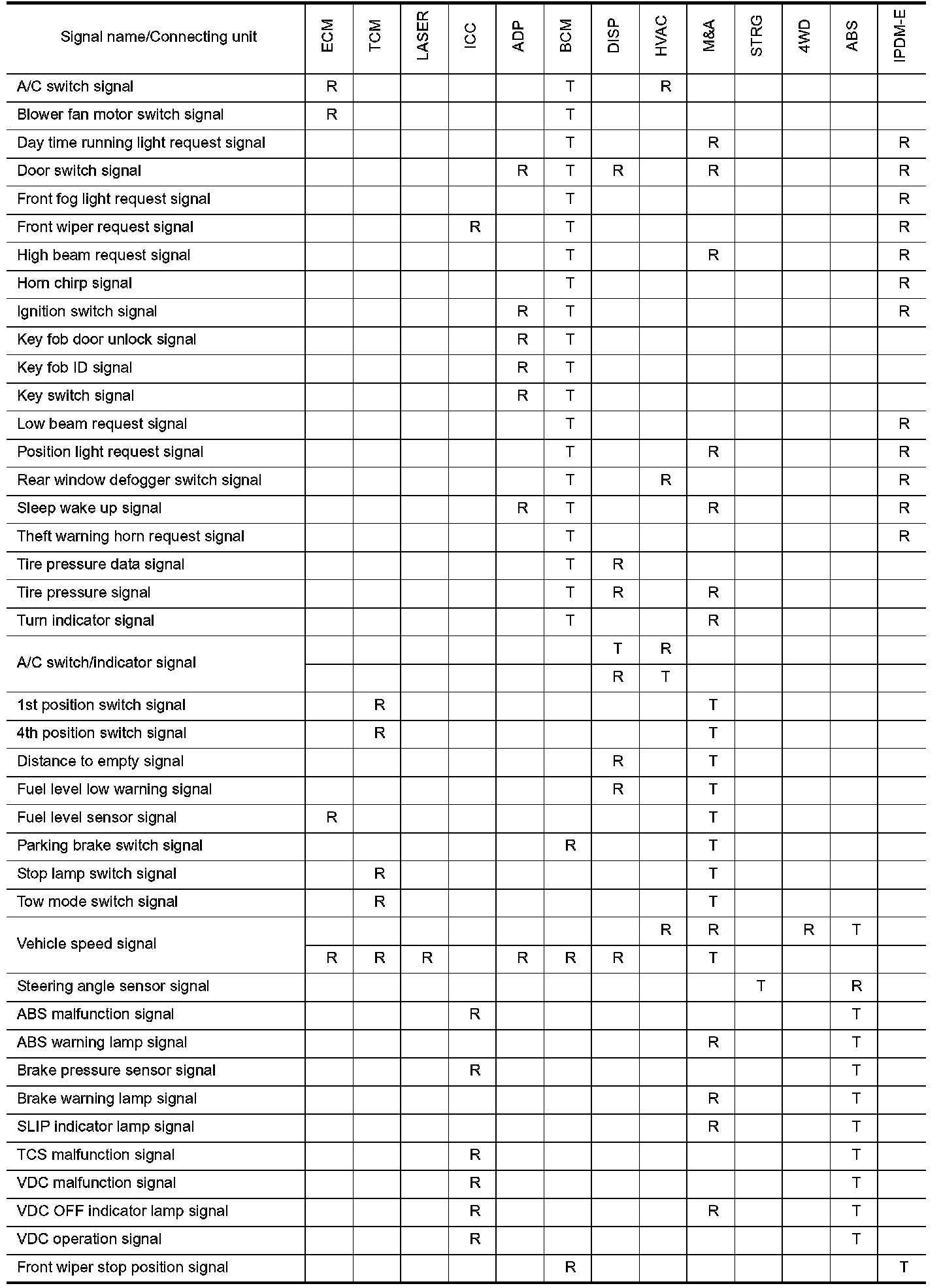 | Signal name/Connecting unit | ECM | TCM | LASER | ICC | ADP | BCM | DISP | HVAC | M&A | STRG | 4WD | ABS | IPDM-E |
|---|---|---|---|---|---|---|---|---|---|---|---|---|---|
| A/C switch signal | R | | | | | T | | R | | | | | |
| Blower fan motor switch signal | R | | | | | T | | | | | | | |
| Day time running light request signal | | | | | | T | | | R | | | | R |
| Door switch signal | | | | | R | T | R | | R | | | | R |
| Front fog light request signal | | | | | | T | | | | | | | R |
| Front wiper request signal | | | | R | | T | | | | | | | R |
| High beam request signal | | | | | | T | | | R | | | | R |
| Horn chirp signal | | | | | | T | | | | | | | R |
| Ignition switch signal | | | | | R | T | | | | | | | R |
| Key fob door unlock signal | | | | | R | T | | | | | | | |
| Key fob ID signal | | | | | R | T | | | | | | | |
| Key switch signal | | | | | R | T | | | | | | | |
| Low beam request signal | | | | | | T | | | | | | | R |
| Position light request signal | | | | | | T | | | R | | | | R |
| Rear window defogger switch signal | | | | | | T | | R | | | | | R |
| Sleep wake up signal | | | | | R | T | | | R | | | | R |
| Theft warning horn request signal | | | | | | T | | | | | | | R |
| Tire pressure data signal | | | | | | T | R | | | | | | |
| Tire pressure signal | | | | | | T | R | | R | | | | |
| Turn indicator signal | | | | | | T | | | R | | | | |
| A/C switch/indicator signal | | | | | | | T | R | | | | | |
| | | | | | | | R | T | | | | | |
| 1st position switch signal | | R | | | | | | | T | | | | |
| 4th position switch signal | | R | | | | | | | T | | | | |
| Distance to empty signal | | | | | | | R | | T | | | | |
| Fuel level low warning signal | | | | | | | R | | T | | | | |
| Fuel level sensor signal | R | | | | | | | | T | | | | |
| Parking brake switch signal | | | | | | R | | | T | | | | |
| Stop lamp switch signal | | R | | | | | | | T | | | | |
| Tow mode switch signal | | R | | | | | | | T | | | | |
| Vehicle speed signal | | | | | | | | R | R | | R | T | |
| | R | R | R | | R | R | R | | T | | | | |
| Steering angle sensor signal | | | | | | | | | | T | | R | |
| ABS malfunction signal | | | | R | | | | | | | | T | |
| ABS warning lamp signal | | | | | | | | | R | | | T | |
| Brake pressure sensor signal | | | | R | | | | | | | | T | |
| Brake warning lamp signal | | | | | | | | | R | | | T | |
| SLIP indicator lamp signal | | | | | | | | | R | | | T | |
| TCS malfunction signal | | | | R | | | | | | | | T | |
| VDC malfunction signal | | | | R | | | | | | | | T | |
| VDC OFF indicator lamp signal | | | | R | | | | | R | | | T | |
| VDC operation signal | | | | R | | | | | | | | T | |
| Front wiper stop position signal | | | | | | R | | | | | | | T |